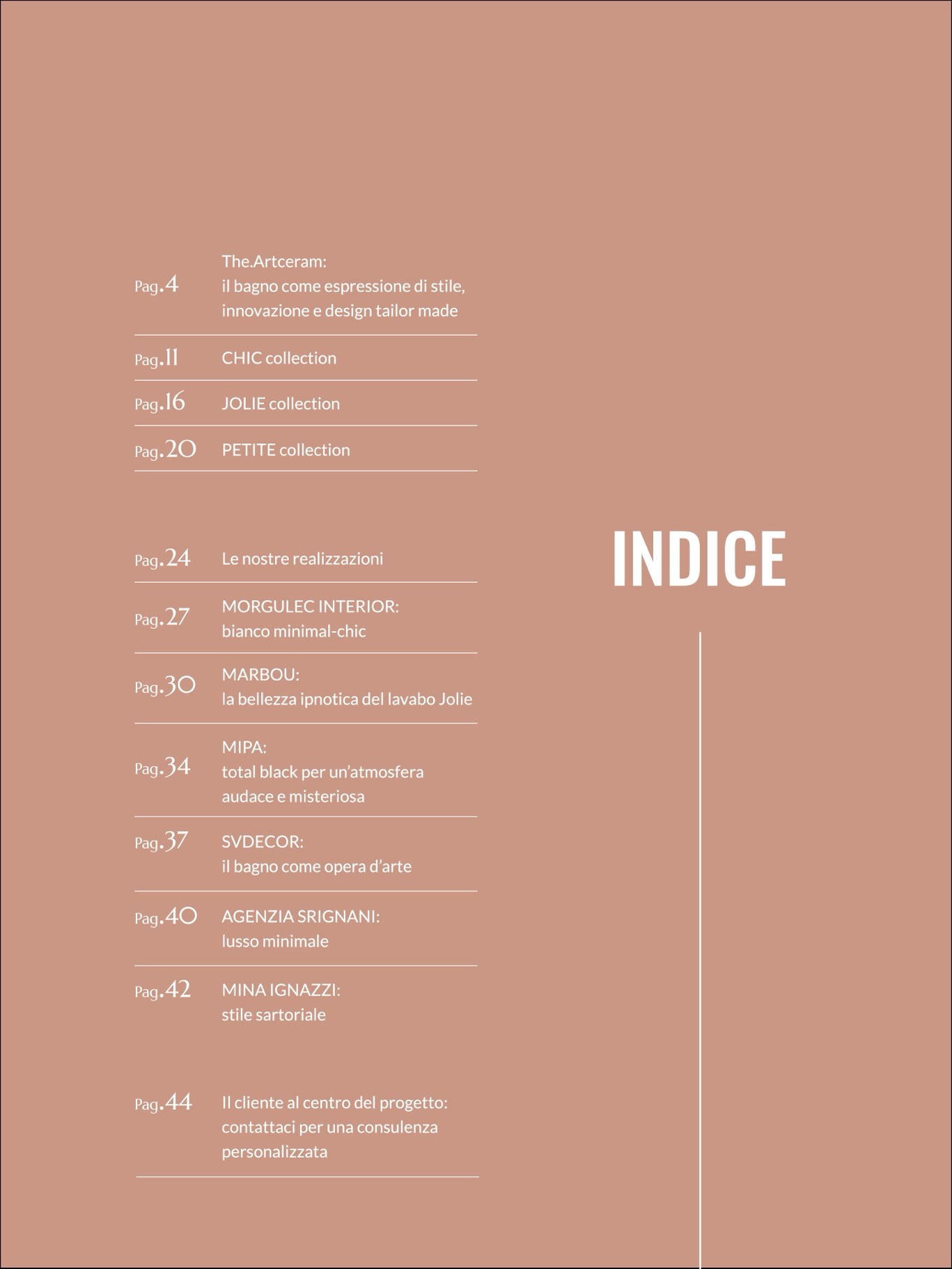 Pag.4 The.Artceram:
il bagno come espressione di stile, innovazione e design tailor made

Pag.11 CHIC collection

Pag.16 JOLIE collection

Pag.20 PETITE collection

Pag.24 Le nostre realizzazioni

Pag.27 MORGULEC INTERIOR:
bianco minimal-chic

Pag.30 MARBOU:
la bellezza ipnotica del lavabo Jolie

Pag.34 MIPA:
total black per un'atmosfera audace e misteriosa

Pag.37 SVDECOR:
il bagno come opera d'arte

Pag.40 AGENZIA SRIGNANI:
lusso minimale

Pag.42 MINA IGNAZZI:
stile sartoriale

Pag.44 Il cliente al centro del progetto:
contattaci per una consulenza personalizzata

INDICE